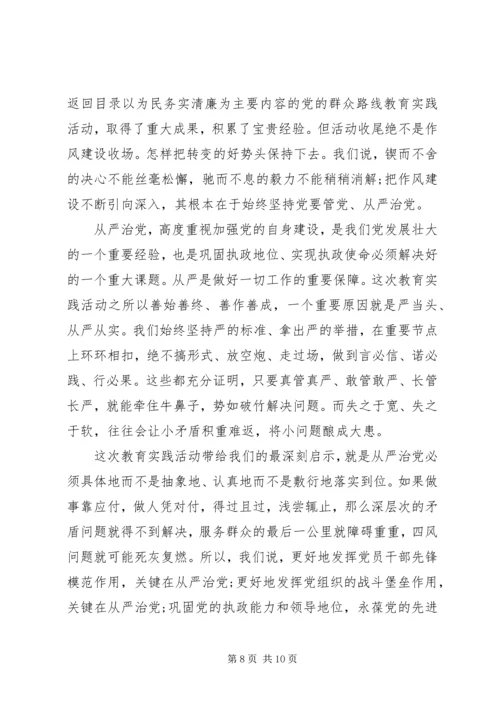 返回目录以为民务实清廉为主要内容的党的群众路线教育实践活动，取得了重大成果，积累了宝贵经验。但活动收尾绝不是作风建设收场。怎样把转变的好势头保持下去。我们说，锲而不舍的决心不能丝毫松懈，驰而不息的毅力不能稍稍消解;把作风建设不断引向深入，其根本在于始终坚持党要管党、从严治党。

从严治党，高度重视加强党的自身建设，是我们党发展壮大的一个重要经验，也是巩固执政地位、实现执政使命必须解决好的一个重大课题。从严是做好一切工作的重要保障。这次教育实践活动之所以善始善终、善作善成，一个重要原因就是严当头、从严从实。我们始终坚持严的标准、拿出严的举措，在重要节点上环环相扣，绝不搞形式、放空炮、走过场，做到言必信、诺必践、行必果。这些都充分证明，只要真管真严、敢管敢严、长管长严，就能牵住牛鼻子，势如破竹解决问题。而失之于宽、失之于软，往往会让小矛盾积重难返，将小问题酿成大患。

这次教育实践活动带给我们的最深刻启示，就是从严治党必须具体地而不是抽象地、认真地而不是敷衍地落实到位。如果做事靠应付，做人凭对付，得过且过，浅尝辄止，那么深层次的矛盾问题就得不到解决，服务群众的最后一公里就障碍重重，四风问题就可能死灰复燃。所以，我们说，更好地发挥党员干部先锋模范作用，关键在从严治党;更好地发挥党组织的战斗堡垒作用，关键在从严治党;巩固党的执政能力和领导地位，永葆党的先进

第 8 页 共 10 页